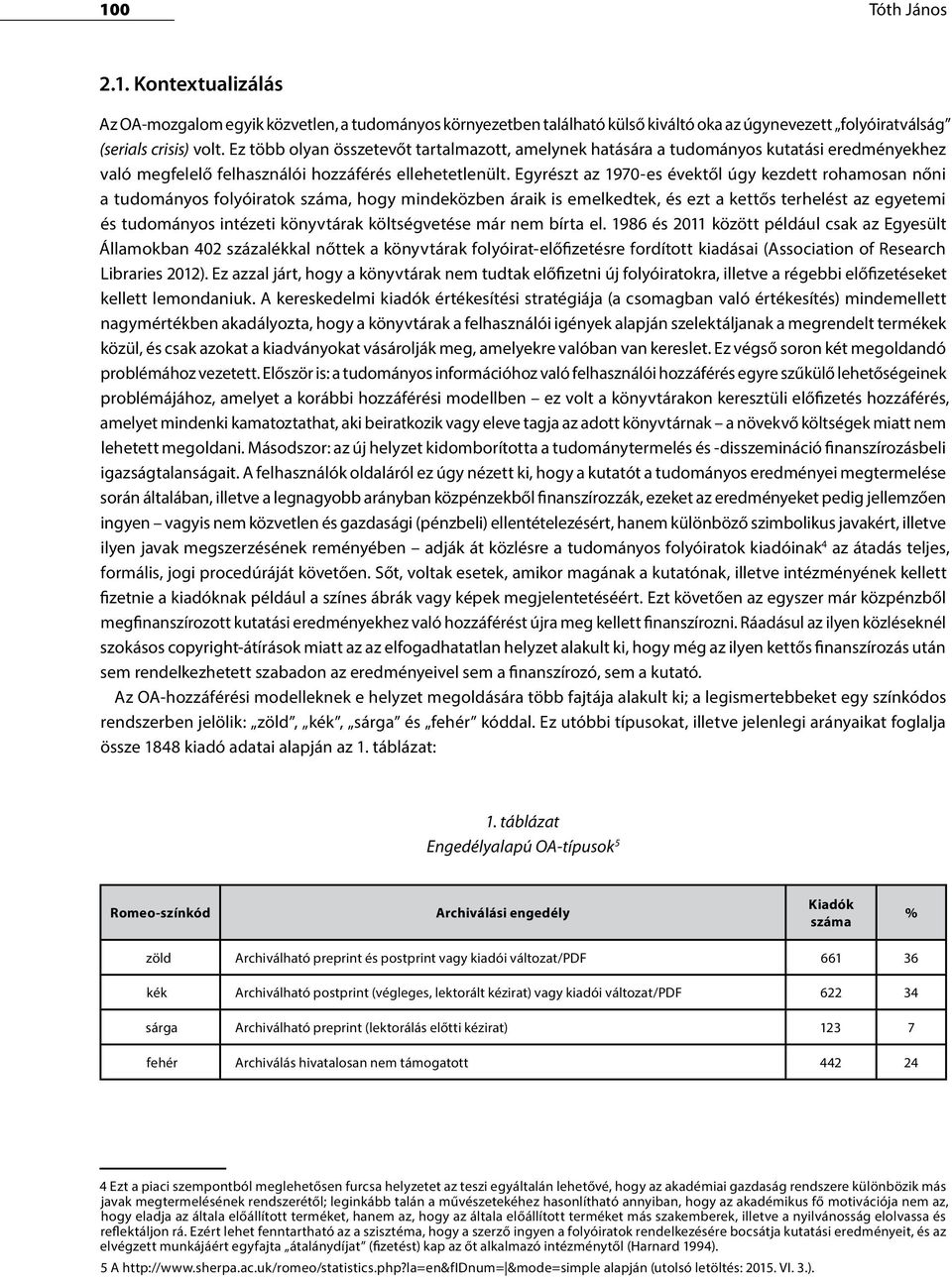 100

Tóth János

2.1. Kontextualizálás

Az OA-mozgalom egyik közvetlen, a tudományos környezetben található külső kiváltó oka az úgynevezett „folyóiratválság” (serials crisis) volt. Ez több olyan összetevőt tartalmazott, amelynek hatására a tudományos kutatási eredményekhez való megfelelő felhasználói hozzáférés ellehetetlenült. Egyrészt az 1970-es évektől úgy kezdett rohamosan nőni a tudományos folyóiratok száma, hogy mindeközben áraik is emelkedtek, és ezt a kettős terhelést az egyetemi és tudományos intézeti könyvtárak költségvetése már nem bírta el. 1986 és 2011 között például csak az Egyesült Államokban 402 százalékkal nőttek a könyvtárak folyóirat-előfizetésre fordított kiadásai (Association of Research Libraries 2012). Ez azzal járt, hogy a könyvtárak nem tudtak előfizetni új folyóiratokra, illetve a régebbi előfizetéseket kellett lemondaniuk. A kereskedelmi kiadók értékesítési stratégiája (a csomagban való értékesítés) mindemellett nagymértékben akadályozta, hogy a könyvtárak a felhasználói igények alapján szelektáljanak a megrendelt termékek közül, és csak azokat a kiadványokat vásárolják meg, amelyekre valóban van kereslet. Ez végső soron két megoldandó problémához vezetett. Először is: a tudományos információhoz való felhasználói hozzáférés egyre szűkülő lehetőségeinek problémájához, amelyet a korábbi hozzáférési modellben – ez volt a könyvtárakon keresztüli előfizetés hozzáférés, amelyet mindenki kamatoztathat, aki beiratkozik vagy eleve tagja az adott könyvtárnak – a növekvő költségek miatt nem lehetett megoldani. Másodszor: az új helyzet kidomborította a tudománytermelés és -disszemináció finanszírozásbeli igazságtalanságait. A felhasználók oldaláról ez úgy nézett ki, hogy a kutatót a tudományos eredményei megtermelése során általában, illetve a legnagyobb arányban közpénzekből finanszírozzák, ezeket az eredményeket pedig jellemzően ingyen – vagyis nem közvetlen és gazdasági (pénzbeli) ellentételezésért, hanem különböző szimbolikus javakért, illetve ilyen javak megszerzésének reményében – adják át közlésre a tudományos folyóiratok kiadóinak$^4$ az átadás teljes, formális, jogi procedúráját követően. Sőt, voltak esetek, amikor magának a kutatónak, illetve intézményének kellett fizetnie a kiadóknak például a színes ábrák vagy képek megjelentetéséért. Ezt követően az egyszer már közpénzből megfinanszírozott kutatási eredményekhez való hozzáférést újra meg kellett finanszírozni. Ráadásul az ilyen közléseknél szokásos copyright-átírások miatt az az elfogadhatatlan helyzet alakult ki, hogy még az ilyen kettős finanszírozás után sem rendelkezhetett szabadon az eredményeivel sem a finanszírozó, sem a kutató.

Az OA-hozzáférési modelleknek e helyzet megoldására több fajtája alakult ki; a legismertebbeket egy színkódos rendszerben jelölik: „zöld”, „kék”, „sárga” és „fehér” kóddal. Ez utóbbi típusokat, illetve jelenlegi arányaikat foglalja össze 1848 kiadó adatai alapján az 1. táblázat:

1. táblázat
Engedélyalapú OA-típusok$^5$

| Romeo-színkód | Archiválási engedély | Kiadók száma | % |
|---|---|---|---|
| zöld | Archiválható preprint és postprint vagy kiadói változat/PDF | 661 | 36 |
| kék | Archiválható postprint (végleges, lektorált kézirat) vagy kiadói változat/PDF | 622 | 34 |
| sárga | Archiválható preprint (lektorálás előtti kézirat) | 123 | 7 |
| fehér | Archiválás hivatalosan nem támogatott | 442 | 24 |

4 Ezt a piaci szempontból meglehetősen furcsa helyzetet az teszi egyáltalán lehetővé, hogy az akadémiai gazdaság rendszere különbözik más javak megtermelésének rendszerétől; leginkább talán a művészetekéhez hasonlítható annyiban, hogy az akadémikus fő motivációja nem az, hogy eladja az általa előállított terméket, hanem az, hogy az általa előállított terméket más szakemberek, illetve a nyilvánosság elolvassa és reflektáljon rá. Ezért lehet fenntartható az a szisztéma, hogy a szerző ingyen a folyóiratok rendelkezésére bocsátja kutatási eredményeit, és az elvégzett munkájáért egyfajta „átalánydíjat” (fizetést) kap az őt alkalmazó intézménytől (Harnard 1994).

5 A http://www.sherpa.ac.uk/romeo/statistics.php?la=en&fIDnum=|&mode=simple alapján (utolsó letöltés: 2015. VI. 3.).